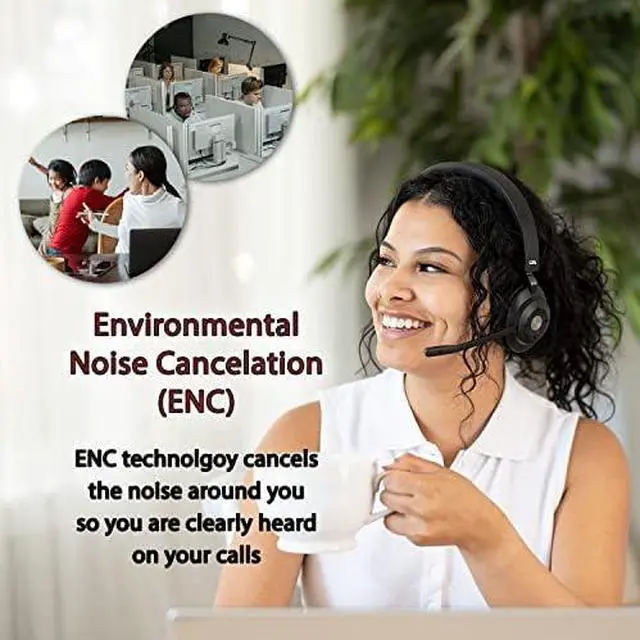 Environmental Noise Cancelation (ENC)

ENC technolgoy cancels the noise around you so you are clearly heard on your calls